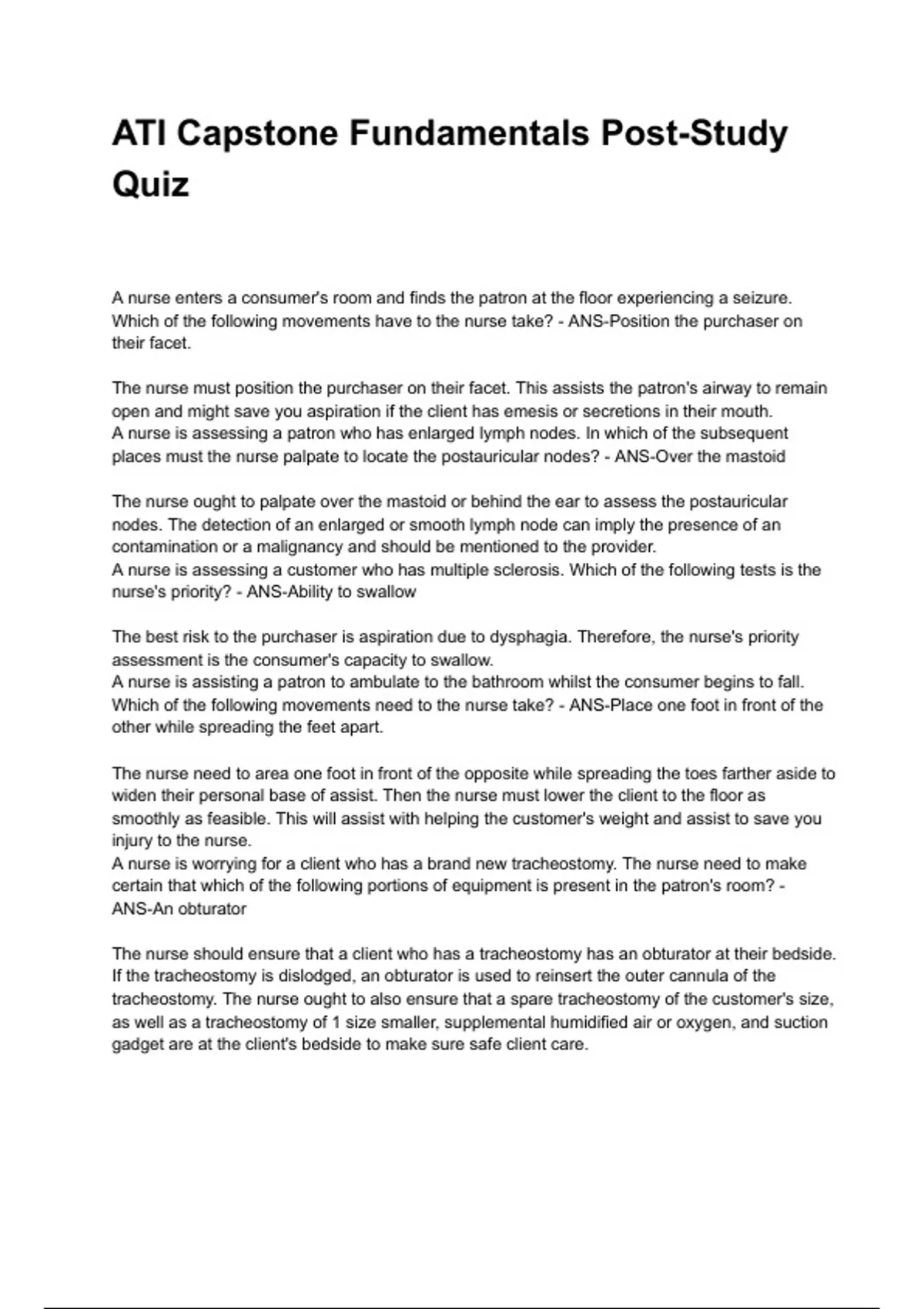 ATI Capstone Fundamentals Post-Study Quiz

A nurse enters a consumer's room and finds the patron at the floor experiencing a seizure. Which of the following movements have to the nurse take? - ANS-Position the purchaser on their facet.

The nurse must position the purchaser on their facet. This assists the patron's airway to remain open and might save you aspiration if the client has emesis or secretions in their mouth.
A nurse is assessing a patron who has enlarged lymph nodes. In which of the subsequent places must the nurse palpate to locate the postauricular nodes? - ANS-Over the mastoid

The nurse ought to palpate over the mastoid or behind the ear to assess the postauricular nodes. The detection of an enlarged or smooth lymph node can imply the presence of an contamination or a malignancy and should be mentioned to the provider.
A nurse is assessing a customer who has multiple sclerosis. Which of the following tests is the nurse's priority? - ANS-Ability to swallow

The best risk to the purchaser is aspiration due to dysphagia. Therefore, the nurse's priority assessment is the consumer's capacity to swallow.
A nurse is assisting a patron to ambulate to the bathroom whilst the consumer begins to fall. Which of the following movements need to the nurse take? - ANS-Place one foot in front of the other while spreading the feet apart.

The nurse need to area one foot in front of the opposite while spreading the toes farther aside to widen their personal base of assist. Then the nurse must lower the client to the floor as smoothly as feasible. This will assist with helping the customer's weight and assist to save you injury to the nurse.
A nurse is worrying for a client who has a brand new tracheostomy. The nurse need to make certain that which of the following portions of equipment is present in the patron's room? - ANS-An obturator

The nurse should ensure that a client who has a tracheostomy has an obturator at their bedside. If the tracheostomy is dislodged, an obturator is used to reinsert the outer cannula of the tracheostomy. The nurse ought to also ensure that a spare tracheostomy of the customer's size, as well as a tracheostomy of 1 size smaller, supplemental humidified air or oxygen, and suction gadget are at the client's bedside to make sure safe client care.